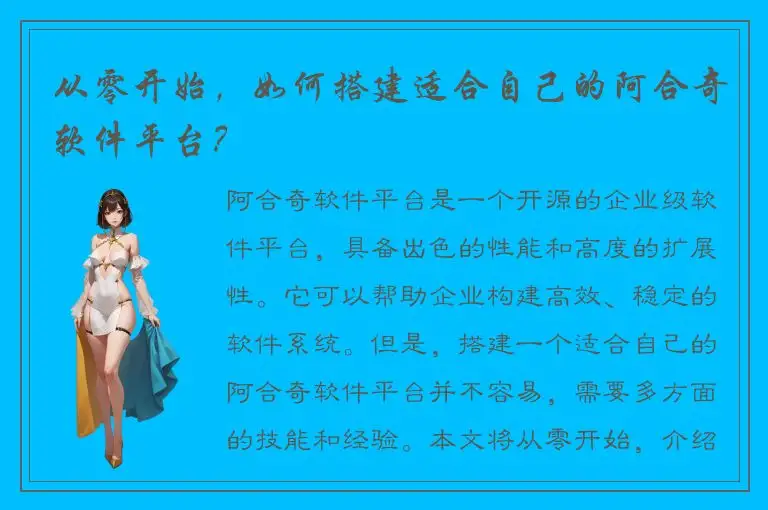 从零开始，如何搭建适合自己的阿合奇软件平台？

阿合奇软件平台是一个开源的企业级软件平台，具备出色的性能和高度的扩展性。它可以帮助企业构建高效、稳定的软件系统。但是，搭建一个适合自己的阿合奇软件平台并不容易，需要多方面的技能和经验。本文将从零开始，介绍